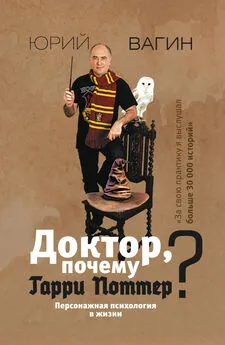 ЮРИЙ ВАГИН

«За свою практику я выслушал больше 30 000 историй»

Доктор, почему Гарри Поттер?

Персонажная психология в жизни